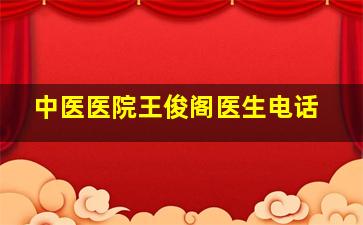 中医医院王俊阁医生电话